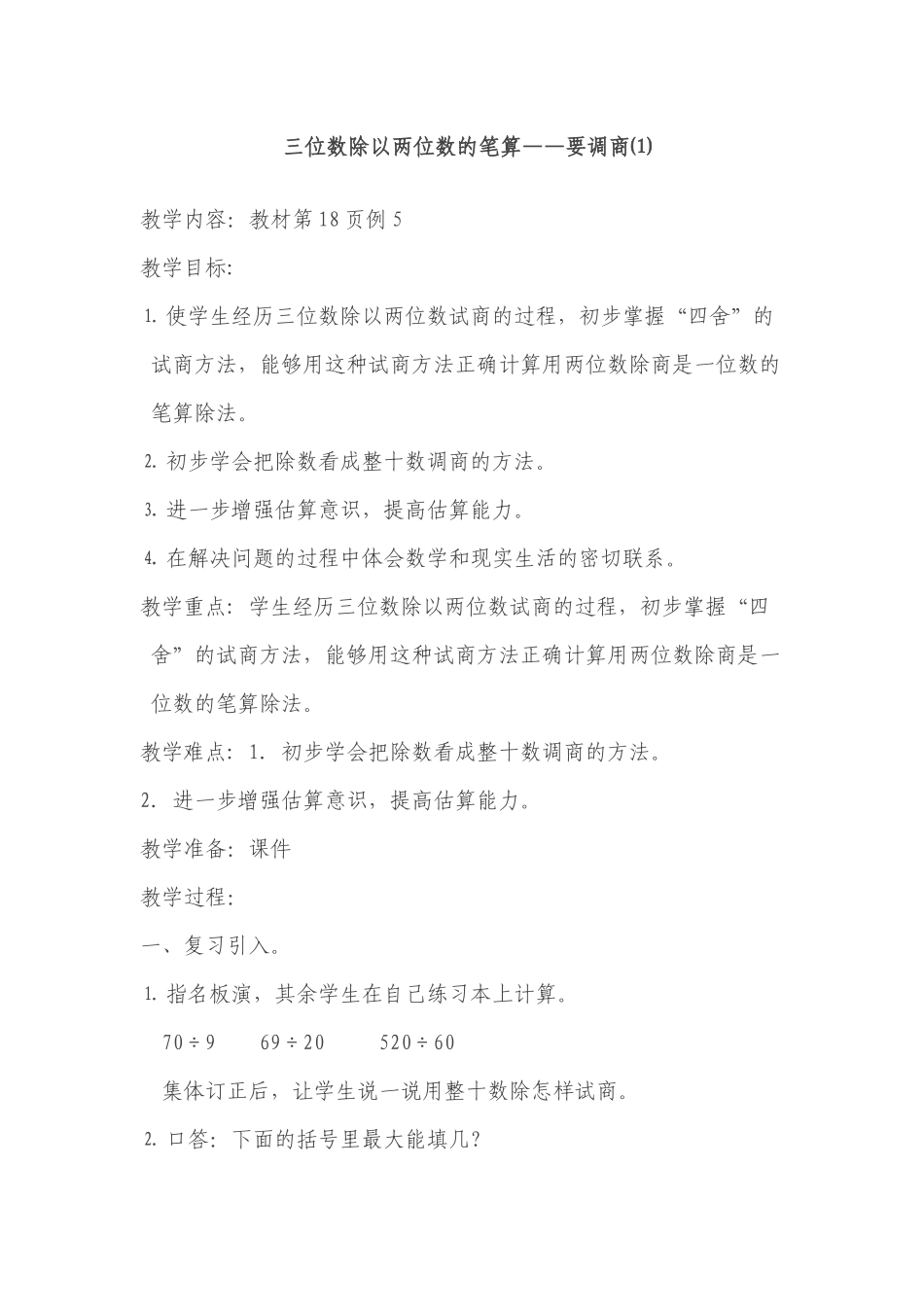 三位数除以两位数的笔算——要调商(1)

教学内容：教材第 18 页例 5

教学目标：

1. 使学生经历三位数除以两位数试商的过程，初步掌握“四舍”的试商方法，能够用这种试商方法正确计算用两位数除商是一位数的笔算除法。

2. 初步学会把除数看成整十数调商的方法。

3. 进一步增强估算意识，提高估算能力。

4. 在解决问题的过程中体会数学和现实生活的密切联系。

教学重点：学生经历三位数除以两位数试商的过程，初步掌握“四舍”的试商方法，能够用这种试商方法正确计算用两位数除商是一位数的笔算除法。

教学难点：1. 初步学会把除数看成整十数调商的方法。

2. 进一步增强估算意识，提高估算能力。

教学准备：课件

教学过程：

一、复习引入。

1. 指名板演，其余学生在自己练习本上计算。

$70 \div 9$　　$69 \div 20$　　$520 \div 60$

集体订正后，让学生说一说用整十数除怎样试商。

2. 口答：下面的括号里最大能填几？